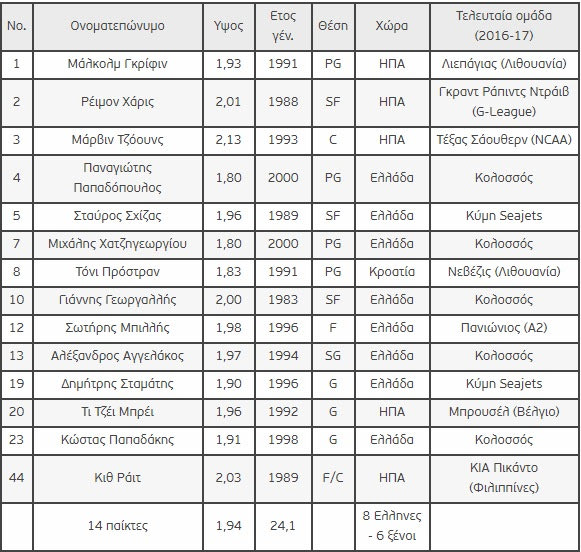 | No. | Ονοματεπώνυμο | Υψος | Ετος γέν. | Θέση | Χώρα | Τελευταία ομάδα (2016-17) |
|---|---|---|---|---|---|---|
| 1 | Μάλκολμ Γκρίφιν | 1,93 | 1991 | PG | ΗΠΑ | Λιεπάγιας (Λιθουανία) |
| 2 | Ρέιμον Χάρις | 2,01 | 1988 | SF | ΗΠΑ | Γκραντ Ράπιντς Ντράιβ (G-League) |
| 3 | Μάρβιν Τζόουνς | 2,13 | 1993 | C | ΗΠΑ | Τέξας Σάουθερν (NCAA) |
| 4 | Παναγιώτης Παπαδόπουλος | 1,80 | 2000 | PG | Ελλάδα | Κολοσσός |
| 5 | Σταύρος Σχίζας | 1,96 | 1989 | SF | Ελλάδα | Κύμη Seajets |
| 7 | Μιχάλης Χατζηγεωργίου | 1,80 | 2000 | PG | Ελλάδα | Κολοσσός |
| 8 | Τόνι Πρόστραν | 1,83 | 1991 | PG | Κροατία | Νεβέζις (Λιθουανία) |
| 10 | Γιάννης Γεωργαλλής | 2,00 | 1983 | SF | Ελλάδα | Κολοσσός |
| 12 | Σωτήρης Μπιλλής | 1,98 | 1996 | F | Ελλάδα | Πανιώνιος (Α2) |
| 13 | Αλέξανδρος Αγγελάκος | 1,97 | 1994 | SG | Ελλάδα | Κολοσσός |
| 19 | Δημήτρης Σταμάτης | 1,90 | 1996 | G | Ελλάδα | Κύμη Seajets |
| 20 | Τι Τζέι Μπρέι | 1,96 | 1992 | G | ΗΠΑ | Μπρουσέλ (Βέλγιο) |
| 23 | Κώστας Παπαδάκης | 1,91 | 1998 | G | Ελλάδα | Κολοσσός |
| 44 | Κιθ Ράιτ | 2,03 | 1989 | F/C | ΗΠΑ | ΚΙΑ Πικάντο (Φιλιππίνες) |
| | 14 παίκτες | 1,94 | 24,1 | | 8 Ελληνες - 6 ξένοι | |